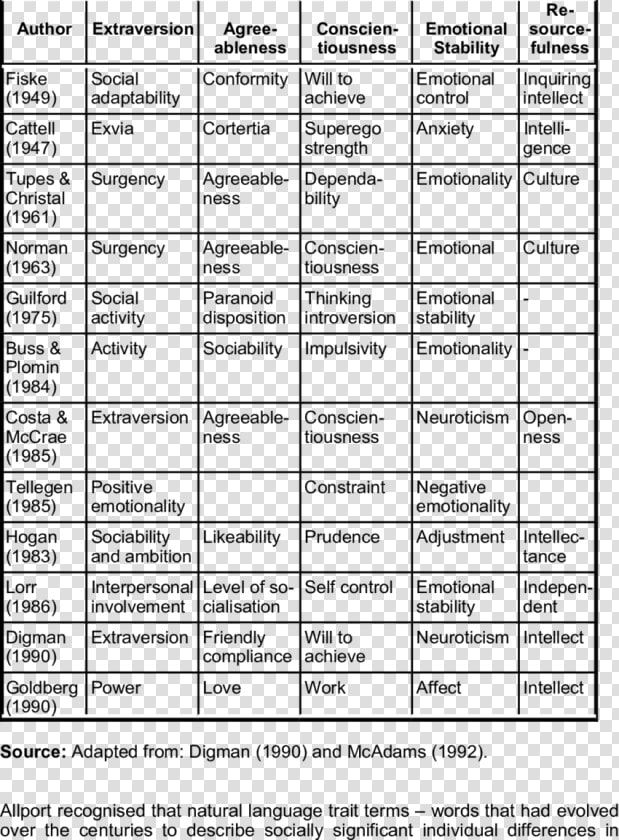 | Author | Extraversion | Agreeableness | Conscientiousness | Emotional Stability | Resourcefulness |
|---|---|---|---|---|---|
| Fiske (1949) | Social adaptability | Conformity | Will to achieve | Emotional control | Inquiring intellect |
| Cattell (1947) | Exvia | Cortertia | Superego strength | Anxiety | Intelligence |
| Tupes & Christal (1961) | Surgency | Agreeableness | Dependability | Emotionality | Culture |
| Norman (1963) | Surgency | Agreeableness | Conscientiousness | Emotional | Culture |
| Guilford (1975) | Social activity | Paranoid disposition | Thinking introversion | Emotional stability | - |
| Buss & Plomin (1984) | Activity | Sociability | Impulsivity | Emotionality | - |
| Costa & McCrae (1985) | Extraversion | Agreeableness | Conscientiousness | Neuroticism | Openness |
| Tellegen (1985) | Positive emotionality | | Constraint | Negative emotionality | |
| Hogan (1983) | Sociability and ambition | Likeability | Prudence | Adjustment | Intellectance |
| Lorr (1986) | Interpersonal involvement | Level of socialisation | Self control | Emotional stability | Independent |
| Digman (1990) | Extraversion | Friendly compliance | Will to achieve | Neuroticism | Intellect |
| Goldberg (1990) | Power | Love | Work | Affect | Intellect |

**Source:** Adapted from: Digman (1990) and McAdams (1992).

Allport recognised that natural language trait terms – words that had evolved over the centuries to describe socially significant individual differences in